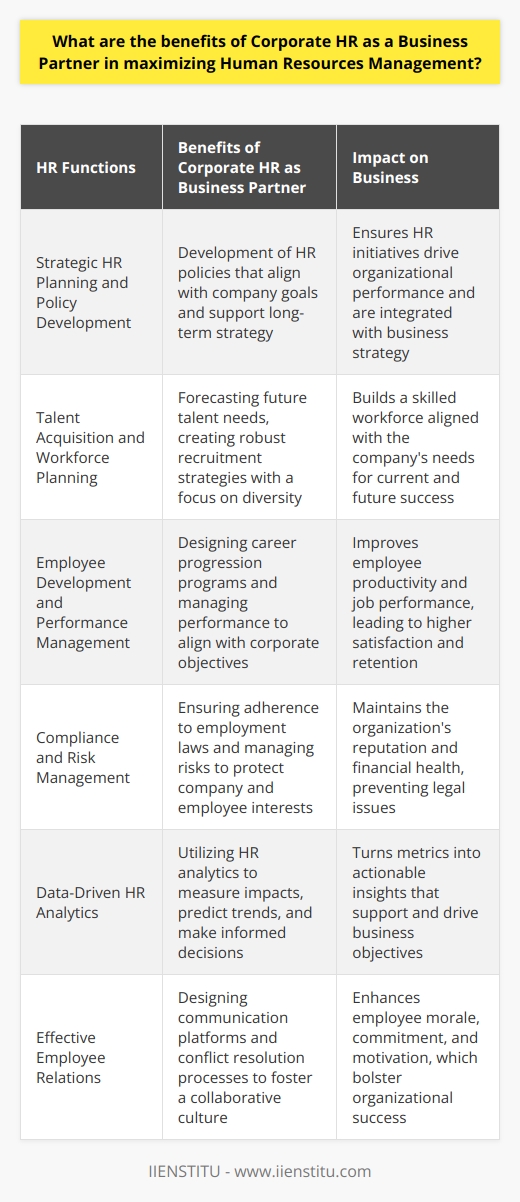 What are the benefits of Corporate HR as a Business Partner in maximizing Human Resources Management?

| HR Functions | Benefits of Corporate HR as Business Partner | Impact on Business |
|---|---|---|
| Strategic HR Planning and Policy Development | Development of HR policies that align with company goals and support long-term strategy | Ensures HR initiatives drive organizational performance and are integrated with business strategy |
| Talent Acquisition and Workforce Planning | Forecasting future talent needs, creating robust recruitment strategies with a focus on diversity | Builds a skilled workforce aligned with the company's needs for current and future success |
| Employee Development and Performance Management | Designing career progression programs and managing performance to align with corporate objectives | Improves employee productivity and job performance, leading to higher satisfaction and retention |
| Compliance and Risk Management | Ensuring adherence to employment laws and managing risks to protect company and employee interests | Maintains the organization's reputation and financial health, preventing legal issues |
| Data-Driven HR Analytics | Utilizing HR analytics to measure impacts, predict trends, and make informed decisions | Turns metrics into actionable insights that support and drive business objectives |
| Effective Employee Relations | Designing communication platforms and conflict resolution processes to foster a collaborative culture | Enhances employee morale, commitment, and motivation, which bolster organizational success |

IIENSTITU - www.iienstitu.com